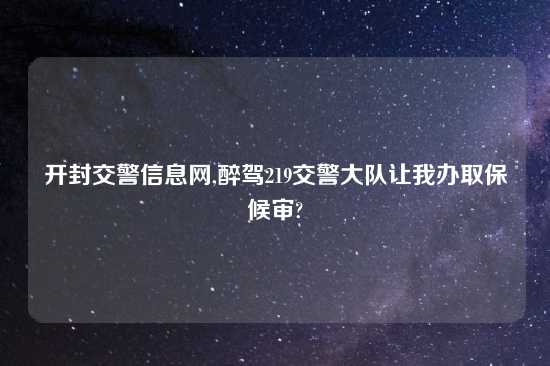 开封交警信息网,醉驾219交警大队让我办取保候审?